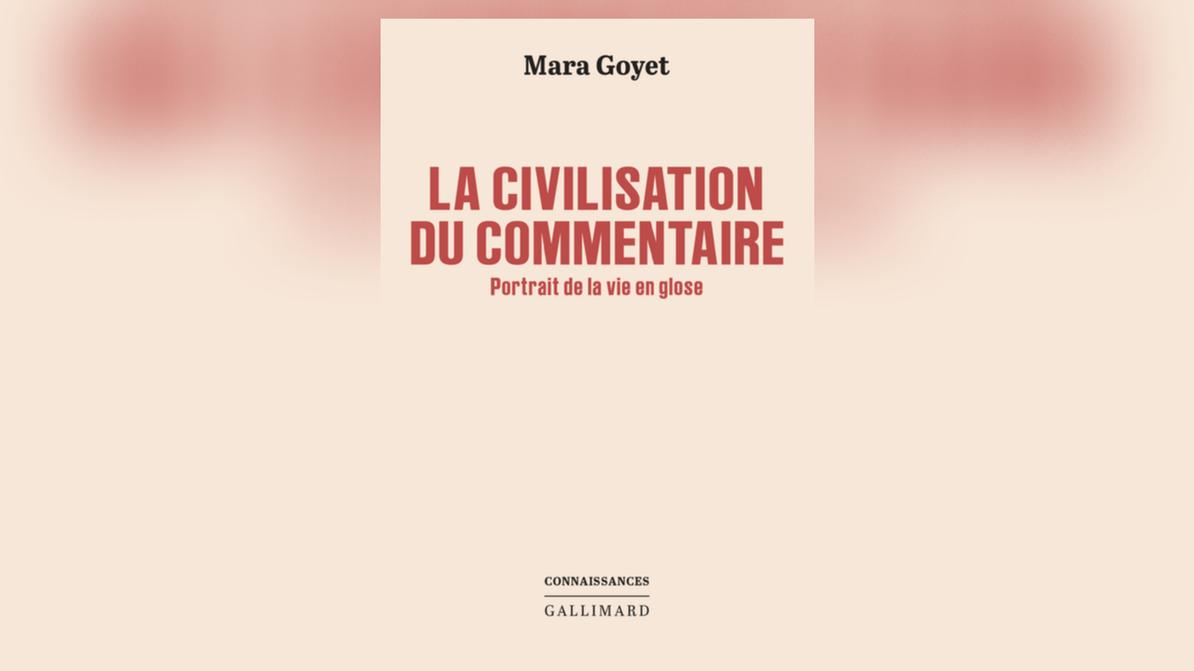 Mara Goyet

LA CIVILISATION
DU COMMENTAIRE

Portrait de la vie en glose

CONNAISSANCES

GALLIMARD